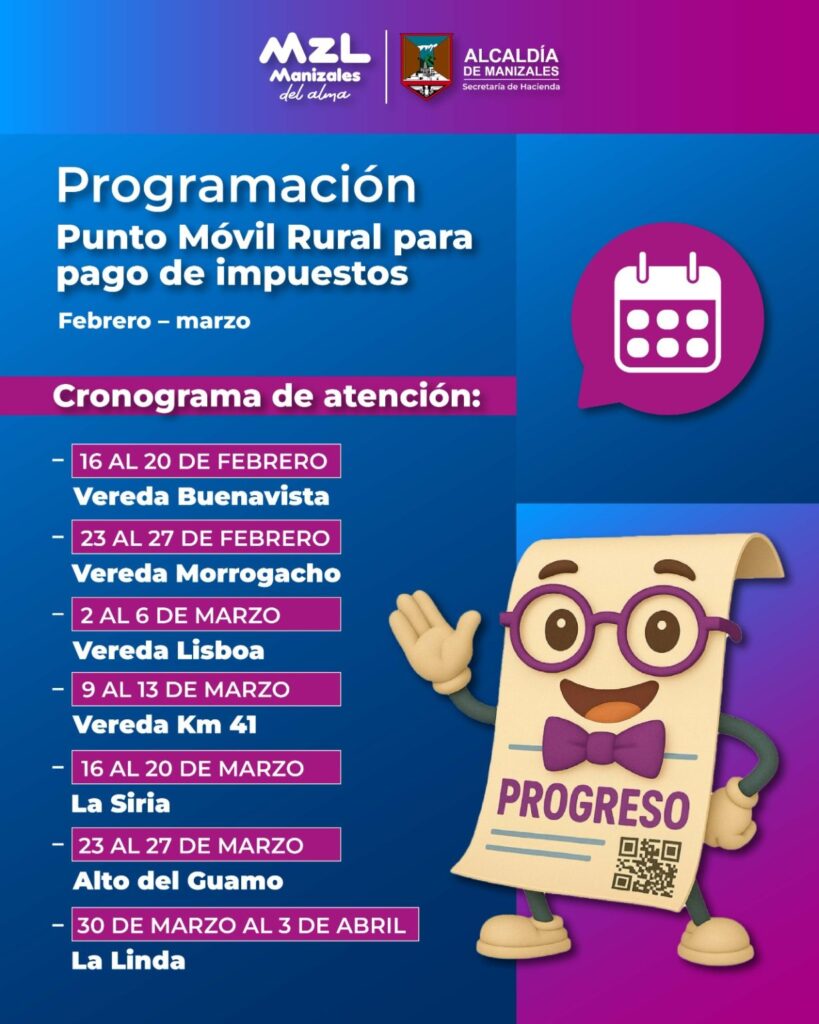 MZL
Manizales
del alma

ALCALDÍA
DE MANIZALES
Secretaría de Hacienda

Programación
Punto Móvil Rural para pago de impuestos
Febrero – marzo

Cronograma de atención:

– 16 AL 20 DE FEBRERO
Vereda Buenavista

– 23 AL 27 DE FEBRERO
Vereda Morrogacho

– 2 AL 6 DE MARZO
Vereda Lisboa

– 9 AL 13 DE MARZO
Vereda Km 41

– 16 AL 20 DE MARZO
La Siria

– 23 AL 27 DE MARZO
Alto del Guamo

– 30 DE MARZO AL 3 DE ABRIL
La Linda

PROGRESO